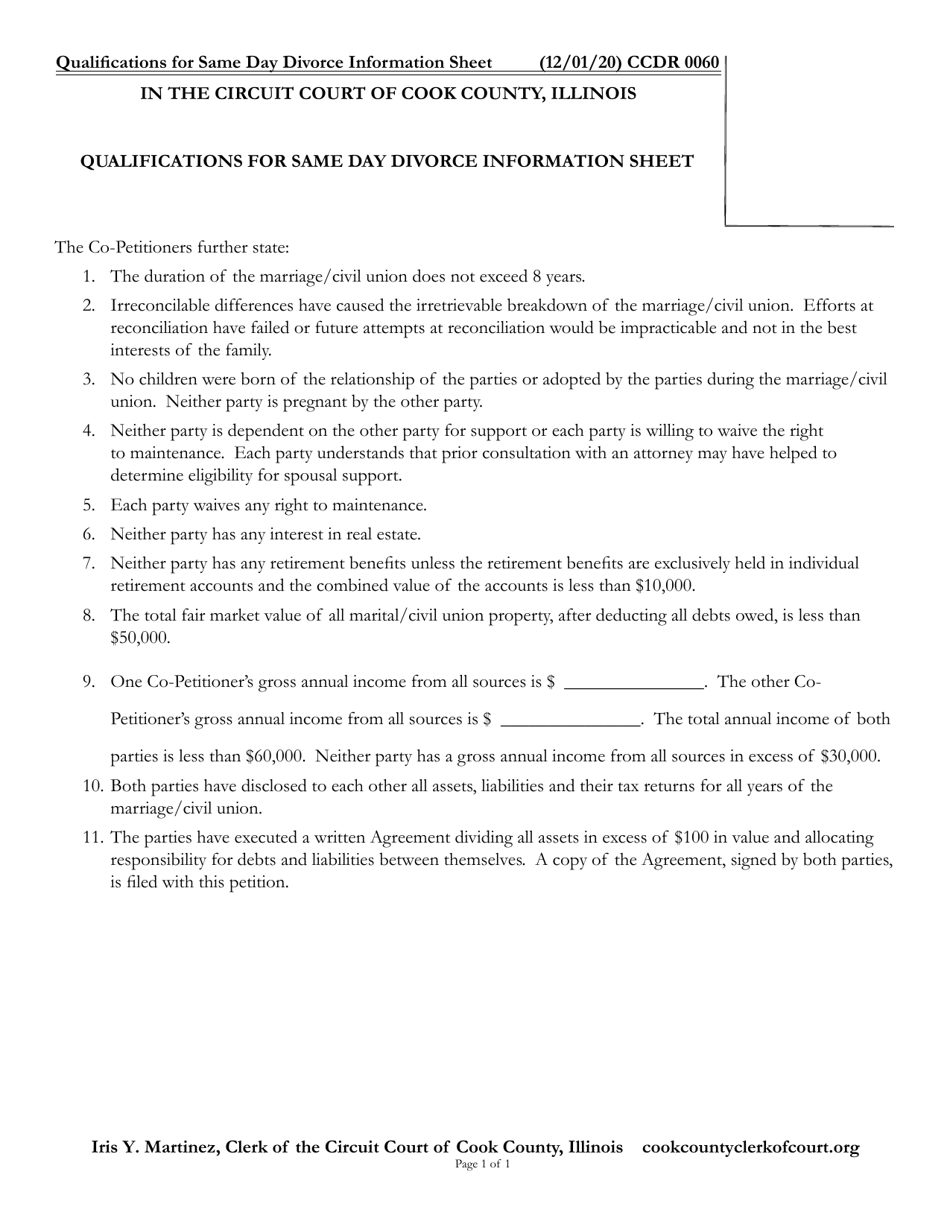 Qualifications for Same Day Divorce Information Sheet (12/01/20) CCDR 0060

IN THE CIRCUIT COURT OF COOK COUNTY, ILLINOIS

QUALIFICATIONS FOR SAME DAY DIVORCE INFORMATION SHEET

The Co-Petitioners further state:

1. The duration of the marriage/civil union does not exceed 8 years.

2. Irreconcilable differences have caused the irretrievable breakdown of the marriage/civil union. Efforts at reconciliation have failed or future attempts at reconciliation would be impracticable and not in the best interests of the family.

3. No children were born of the relationship of the parties or adopted by the parties during the marriage/civil union. Neither party is pregnant by the other party.

4. Neither party is dependent on the other party for support or each party is willing to waive the right to maintenance. Each party understands that prior consultation with an attorney may have helped to determine eligibility for spousal support.

5. Each party waives any right to maintenance.

6. Neither party has any interest in real estate.

7. Neither party has any retirement benefits unless the retirement benefits are exclusively held in individual retirement accounts and the combined value of the accounts is less than $10,000.

8. The total fair market value of all marital/civil union property, after deducting all debts owed, is less than $50,000.

9. One Co-Petitioner's gross annual income from all sources is $ ________________. The other Co-Petitioner's gross annual income from all sources is $ ________________. The total annual income of both parties is less than $60,000. Neither party has a gross annual income from all sources in excess of $30,000.

10. Both parties have disclosed to each other all assets, liabilities and their tax returns for all years of the marriage/civil union.

11. The parties have executed a written Agreement dividing all assets in excess of $100 in value and allocating responsibility for debts and liabilities between themselves. A copy of the Agreement, signed by both parties, is filed with this petition.

Iris Y. Martinez, Clerk of the Circuit Court of Cook County, Illinois cookcountyclerkofcourt.org
Page 1 of 1